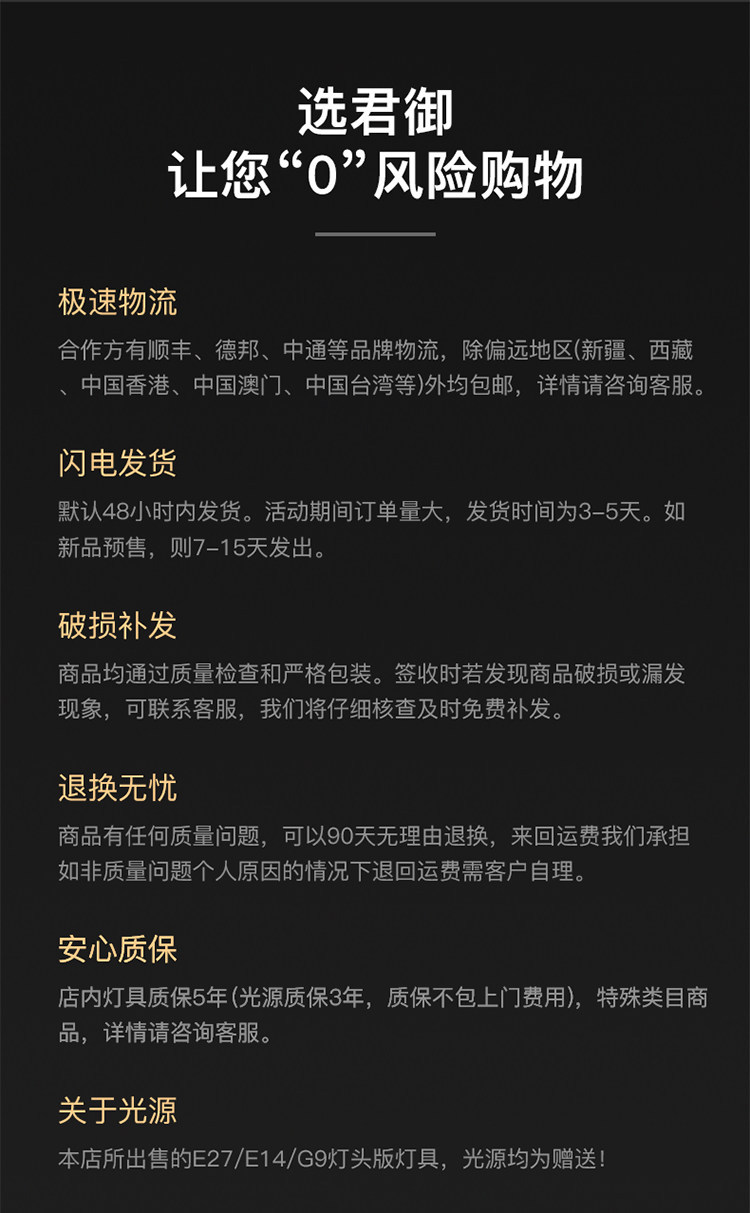 选君御
让您“0”风险购物

极速物流

合作方有顺丰、德邦、中通等品牌物流，除偏远地区(新疆、西藏、中国香港、中国澳门、中国台湾等)外均包邮，详情请咨询客服。

闪电发货

默认48小时内发货。活动期间订单量大，发货时间为3-5天。如新品预售，则7-15天发出。

破损补发

商品均通过质量检查和严格包装。签收时若发现商品破损或漏发现象，可联系客服，我们将仔细核查及时免费补发。

退换无忧

商品有任何质量问题，可以90天无理由退换，来回运费我们承担如非质量问题个人原因的情况下退回运费需客户自理。

安心质保

店内灯具质保5年(光源质保3年，质保不包上门费用)，特殊类目商品，详情请咨询客服。

关于光源

本店所出售的E27/E14/G9灯头版灯具，光源均为赠送！